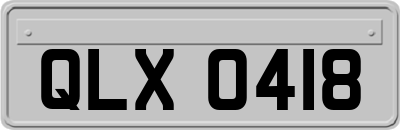 QLX 0418